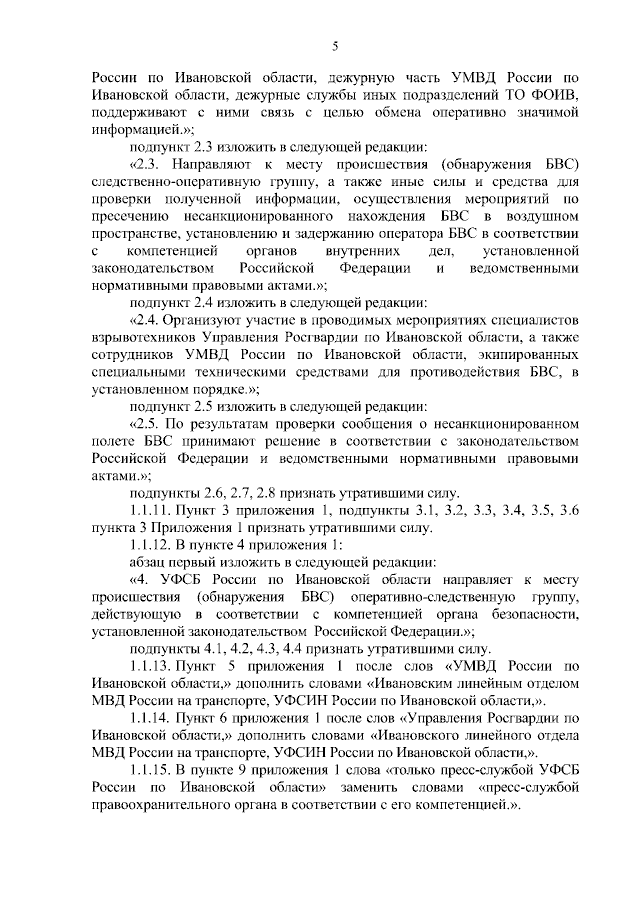 5

России по Ивановской области, дежурную часть УМВД России по Ивановской области, дежурные службы иных подразделений ТО ФОИВ, поддерживают с ними связь с целью обмена оперативно значимой информацией.»;

подпункт 2.3 изложить в следующей редакции:

«2.3. Направляют к месту происшествия (обнаружения БВС) следственно-оперативную группу, а также иные силы и средства для проверки полученной информации, осуществления мероприятий по пресечению несанкционированного нахождения БВС в воздушном пространстве, установлению и задержанию оператора БВС в соответствии с компетенцией органов внутренних дел, установленной законодательством Российской Федерации и ведомственными нормативными правовыми актами.»;

подпункт 2.4 изложить в следующей редакции:

«2.4. Организуют участие в проводимых мероприятиях специалистов взрывотехников Управления Росгвардии по Ивановской области, а также сотрудников УМВД России по Ивановской области, экипированных специальными техническими средствами для противодействия БВС, в установленном порядке.»;

подпункт 2.5 изложить в следующей редакции:

«2.5. По результатам проверки сообщения о несанкционированном полете БВС принимают решение в соответствии с законодательством Российской Федерации и ведомственными нормативными правовыми актами.»;

подпункты 2.6, 2.7, 2.8 признать утратившими силу.

1.1.11. Пункт 3 приложения 1, подпункты 3.1, 3.2, 3.3, 3.4, 3.5, 3.6 пункта 3 Приложения 1 признать утратившими силу.

1.1.12. В пункте 4 приложения 1:

абзац первый изложить в следующей редакции:

«4. УФСБ России по Ивановской области направляет к месту происшествия (обнаружения БВС) оперативно-следственную группу, действующую в соответствии с компетенцией органа безопасности, установленной законодательством Российской Федерации.»;

подпункты 4.1, 4.2, 4.3, 4.4 признать утратившими силу.

1.1.13. Пункт 5 приложения 1 после слов «УМВД России по Ивановской области,» дополнить словами «Ивановским линейным отделом МВД России на транспорте, УФСИН России по Ивановской области,».

1.1.14. Пункт 6 приложения 1 после слов «Управления Росгвардии по Ивановской области,» дополнить словами «Ивановского линейного отдела МВД России на транспорте, УФСИН России по Ивановской области,».

1.1.15. В пункте 9 приложения 1 слова «только пресс-службой УФСБ России по Ивановской области» заменить словами «пресс-службой правоохранительного органа в соответствии с его компетенцией.».